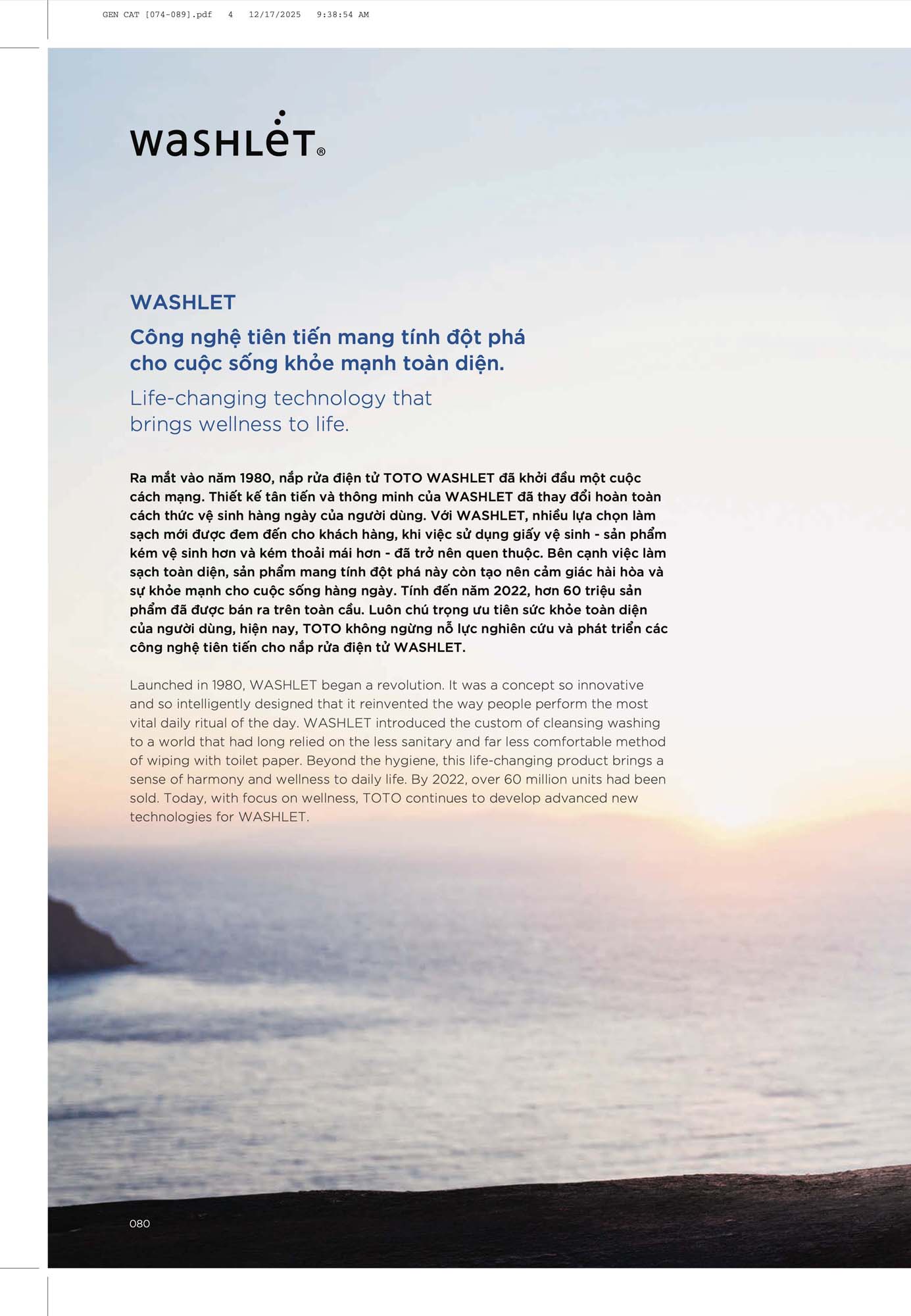 GEN CAT [074-089].pdf 4 12/17/2025 9:38:54 AM

WASHLET®

WASHLET

Công nghệ tiên tiến mang tính đột phá cho cuộc sống khỏe mạnh toàn diện.

Life-changing technology that brings wellness to life.

Ra mắt vào năm 1980, nắp rửa điện tử TOTO WASHLET đã khởi đầu một cuộc cách mạng. Thiết kế tân tiến và thông minh của WASHLET đã thay đổi hoàn toàn cách thức vệ sinh hàng ngày của người dùng. Với WASHLET, nhiều lựa chọn làm sạch mới được đem đến cho khách hàng, khi việc sử dụng giấy vệ sinh - sản phẩm kém vệ sinh hơn và kém thoải mái hơn - đã trở nên quen thuộc. Bên cạnh việc làm sạch toàn diện, sản phẩm mang tính đột phá này còn tạo nên cảm giác hài hòa và sự khỏe mạnh cho cuộc sống hàng ngày. Tính đến năm 2022, hơn 60 triệu sản phẩm đã được bán ra trên toàn cầu. Luôn chú trọng ưu tiên sức khỏe toàn diện của người dùng, hiện nay, TOTO không ngừng nỗ lực nghiên cứu và phát triển các công nghệ tiên tiến cho nắp rửa điện tử WASHLET.

Launched in 1980, WASHLET began a revolution. It was a concept so innovative and so intelligently designed that it reinvented the way people perform the most vital daily ritual of the day. WASHLET introduced the custom of cleansing washing to a world that had long relied on the less sanitary and far less comfortable method of wiping with toilet paper. Beyond the hygiene, this life-changing product brings a sense of harmony and wellness to daily life. By 2022, over 60 million units had been sold. Today, with focus on wellness, TOTO continues to develop advanced new technologies for WASHLET.

080